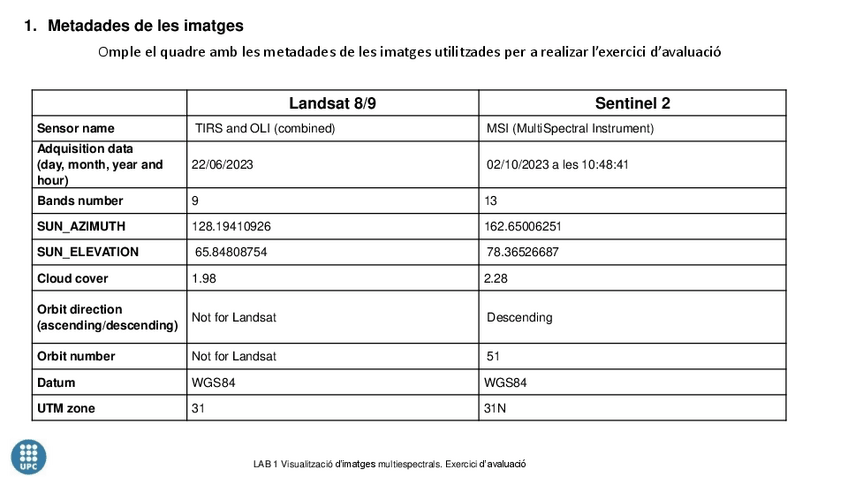 1. Metadades de les imatges

Omple el quadre amb les metadades de les imatges utilitzades per a realizar l'exercici d'avaluació

| | Landsat 8/9 | Sentinel 2 |
|---|---|---|
| Sensor name | TIRS and OLI (combined) | MSI (MultiSpectral Instrument) |
| Adquisition data (day, month, year and hour) | 22/06/2023 | 02/10/2023 a les 10:48:41 |
| Bands number | 9 | 13 |
| SUN_AZIMUTH | 128.19410926 | 162.65006251 |
| SUN_ELEVATION | 65.84808754 | 78.36526687 |
| Cloud cover | 1.98 | 2.28 |
| Orbit direction (ascending/descending) | Not for Landsat | Descending |
| Orbit number | Not for Landsat | 51 |
| Datum | WGS84 | WGS84 |
| UTM zone | 31 | 31N |

UPC

LAB 1 Visualització d'imatges multiespectrals. Exercici d'avaluació